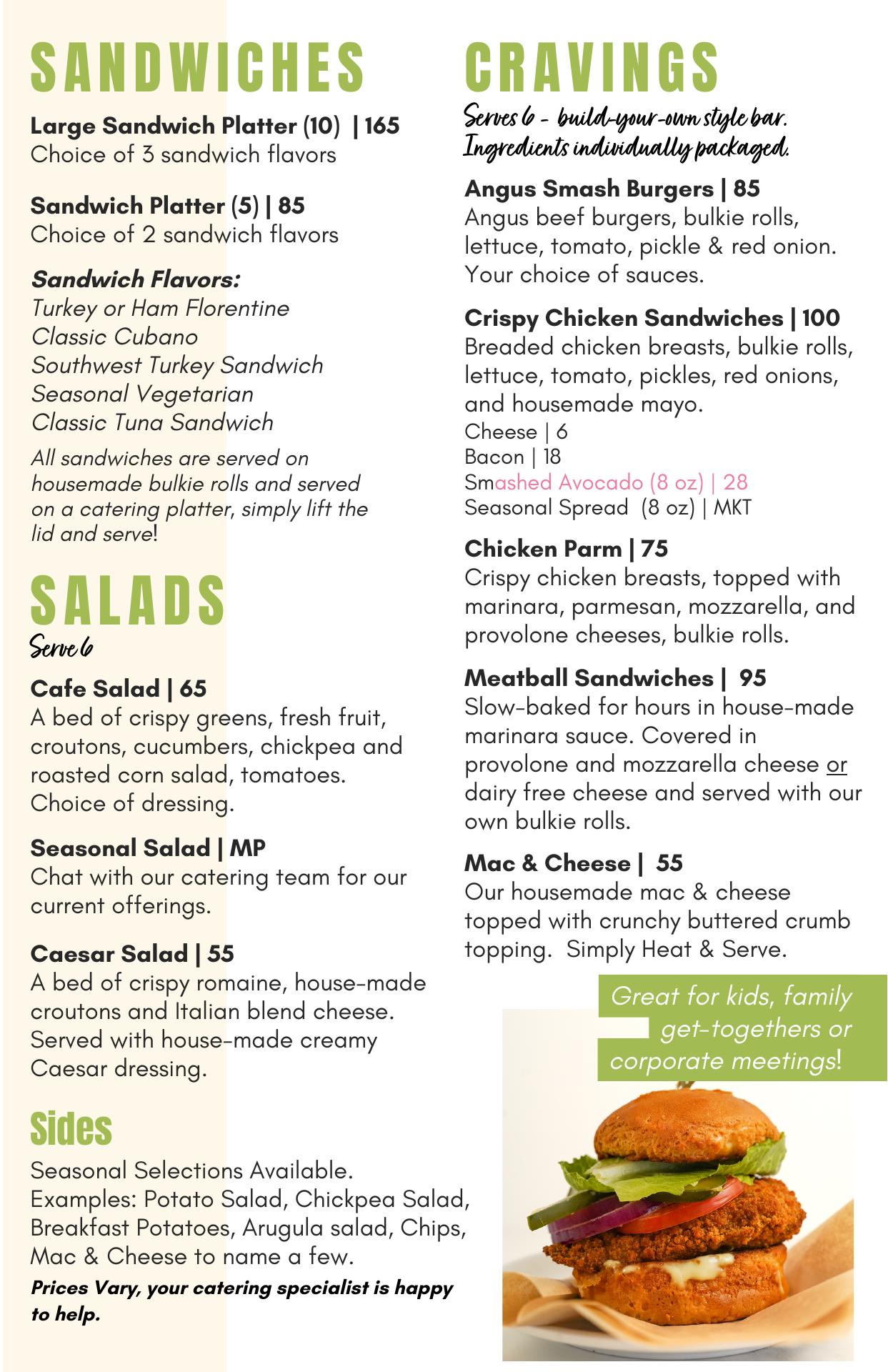 SANDWICHES

Large Sandwich Platter (10) | 165
Choice of 3 sandwich flavors

Sandwich Platter (5) | 85
Choice of 2 sandwich flavors

Sandwich Flavors:
Turkey or Ham Florentine
Classic Cubano
Southwest Turkey Sandwich
Seasonal Vegetarian
Classic Tuna Sandwich
All sandwiches are served on housemade bulkie rolls and served on a catering platter, simply lift the lid and serve!

SALADS
Serve 6

Cafe Salad | 65
A bed of crispy greens, fresh fruit, croutons, cucumbers, chickpea and roasted corn salad, tomatoes. Choice of dressing.

Seasonal Salad | MP
Chat with our catering team for our current offerings.

Caesar Salad | 55
A bed of crispy romaine, house-made croutons and Italian blend cheese. Served with house-made creamy Caesar dressing.

Sides
Seasonal Selections Available. Examples: Potato Salad, Chickpea Salad, Breakfast Potatoes, Arugula salad, Chips, Mac & Cheese to name a few.
Prices Vary, your catering specialist is happy to help.

CRAVINGS
Serves 6 - build-your-own style bar. Ingredients individually packaged.

Angus Smash Burgers | 85
Angus beef burgers, bulkie rolls, lettuce, tomato, pickle & red onion. Your choice of sauces.

Crispy Chicken Sandwiches | 100
Breaded chicken breasts, bulkie rolls, lettuce, tomato, pickles, red onions, and housemade mayo.
Cheese | 6
Bacon | 18
Smashed Avocado (8 oz) | 28
Seasonal Spread (8 oz) | MKT

Chicken Parm | 75
Crispy chicken breasts, topped with marinara, parmesan, mozzarella, and provolone cheeses, bulkie rolls.

Meatball Sandwiches | 95
Slow-baked for hours in house-made marinara sauce. Covered in provolone and mozzarella cheese or dairy free cheese and served with our own bulkie rolls.

Mac & Cheese | 55
Our housemade mac & cheese topped with crunchy buttered crumb topping. Simply Heat & Serve.

Great for kids, family get-togethers or corporate meetings!